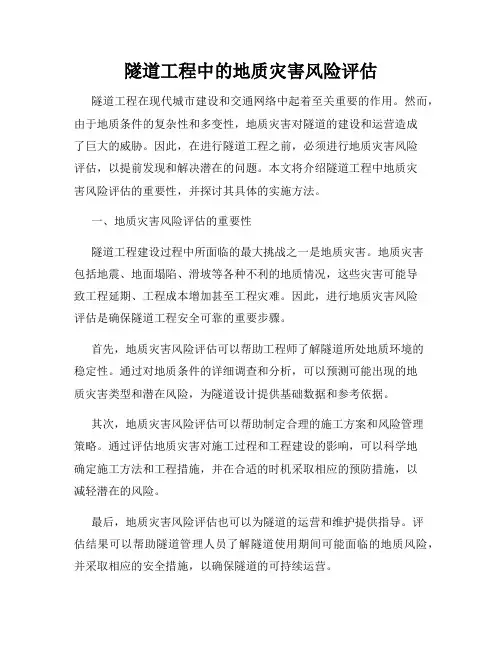 隧道工程中的地质灾害风险评估

隧道工程在现代城市建设和交通网络中起着至关重要的作用。然而，由于地质条件的复杂性和多变性，地质灾害对隧道的建设和运营造成了巨大的威胁。因此，在进行隧道工程之前，必须进行地质灾害风险评估，以提前发现和解决潜在的问题。本文将介绍隧道工程中地质灾害风险评估的重要性，并探讨其具体的实施方法。

一、地质灾害风险评估的重要性

隧道工程建设过程中所面临的最大挑战之一是地质灾害。地质灾害包括地震、地面塌陷、滑坡等各种不利的地质情况，这些灾害可能导致工程延期、工程成本增加甚至工程灾难。因此，进行地质灾害风险评估是确保隧道工程安全可靠的重要步骤。

首先，地质灾害风险评估可以帮助工程师了解隧道所处地质环境的稳定性。通过对地质条件的详细调查和分析，可以预测可能出现的地质灾害类型和潜在风险，为隧道设计提供基础数据和参考依据。

其次，地质灾害风险评估可以帮助制定合理的施工方案和风险管理策略。通过评估地质灾害对施工过程和工程建设的影响，可以科学地确定施工方法和工程措施，并在合适的时机采取相应的预防措施，以减轻潜在的风险。

最后，地质灾害风险评估也可以为隧道的运营和维护提供指导。评估结果可以帮助隧道管理人员了解隧道使用期间可能面临的地质风险，并采取相应的安全措施，以确保隧道的可持续运营。